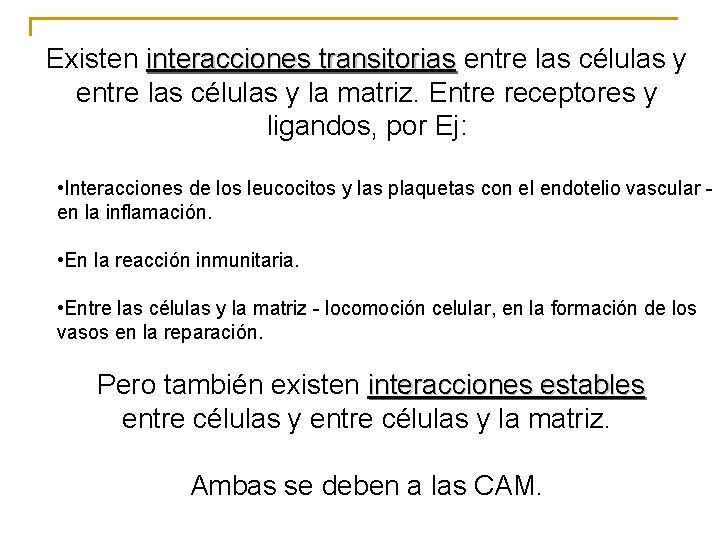 Existen interacciones transitorias entre las células y entre las células y la matriz. Entre receptores y ligandos, por Ej:

•Interacciones de los leucocitos y las plaquetas con el endotelio vascular - en la inflamación.

•En la reacción inmunitaria.

•Entre las células y la matriz - locomoción celular, en la formación de los vasos en la reparación.

Pero también existen interacciones estables entre células y entre células y la matriz.

Ambas se deben a las CAM.